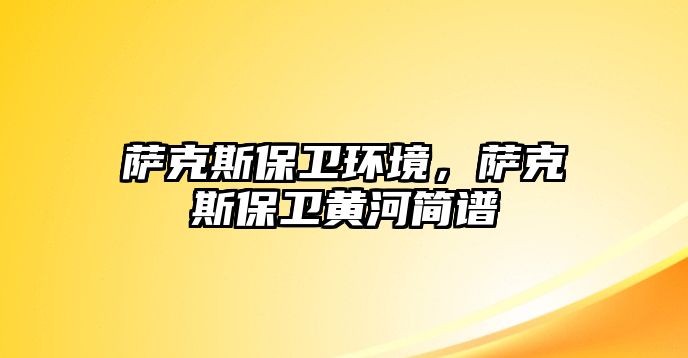 萨克斯保卫环境，萨克斯保卫黄河简谱